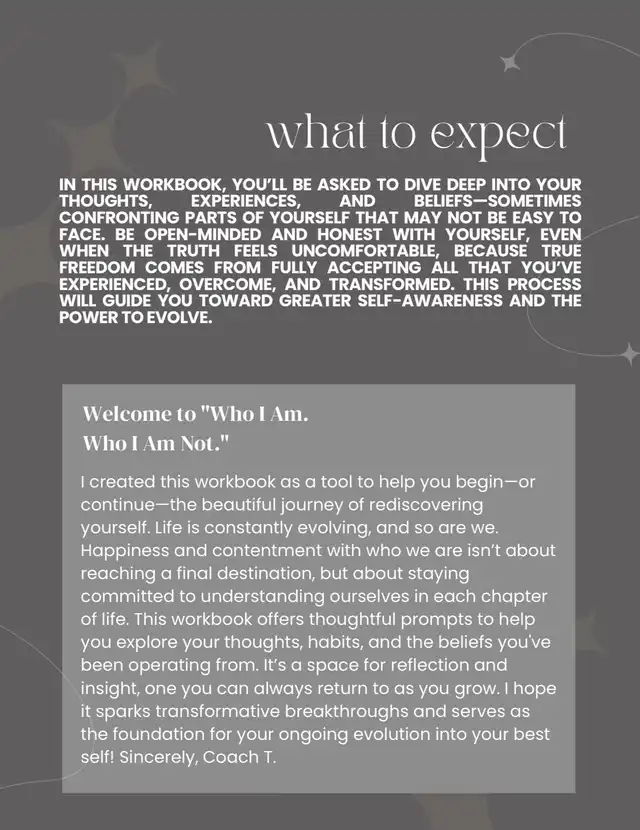 what to expect

IN THIS WORKBOOK, YOU'LL BE ASKED TO DIVE DEEP INTO YOUR THOUGHTS, EXPERIENCES, AND BELIEFS—SOMETIMES CONFRONTING PARTS OF YOURSELF THAT MAY NOT BE EASY TO FACE. BE OPEN-MINDED AND HONEST WITH YOURSELF, EVEN WHEN THE TRUTH FEELS UNCOMFORTABLE, BECAUSE TRUE FREEDOM COMES FROM FULLY ACCEPTING ALL THAT YOU'VE EXPERIENCED, OVERCOME, AND TRANSFORMED. THIS PROCESS WILL GUIDE YOU TOWARD GREATER SELF-AWARENESS AND THE POWER TO EVOLVE.

Welcome to "Who I Am. Who I Am Not."

I created this workbook as a tool to help you begin—or continue—the beautiful journey of rediscovering yourself. Life is constantly evolving, and so are we. Happiness and contentment with who we are isn't about reaching a final destination, but about staying committed to understanding ourselves in each chapter of life. This workbook offers thoughtful prompts to help you explore your thoughts, habits, and the beliefs you've been operating from. It's a space for reflection and insight, one you can always return to as you grow. I hope it sparks transformative breakthroughs and serves as the foundation for your ongoing evolution into your best self! Sincerely, Coach T.